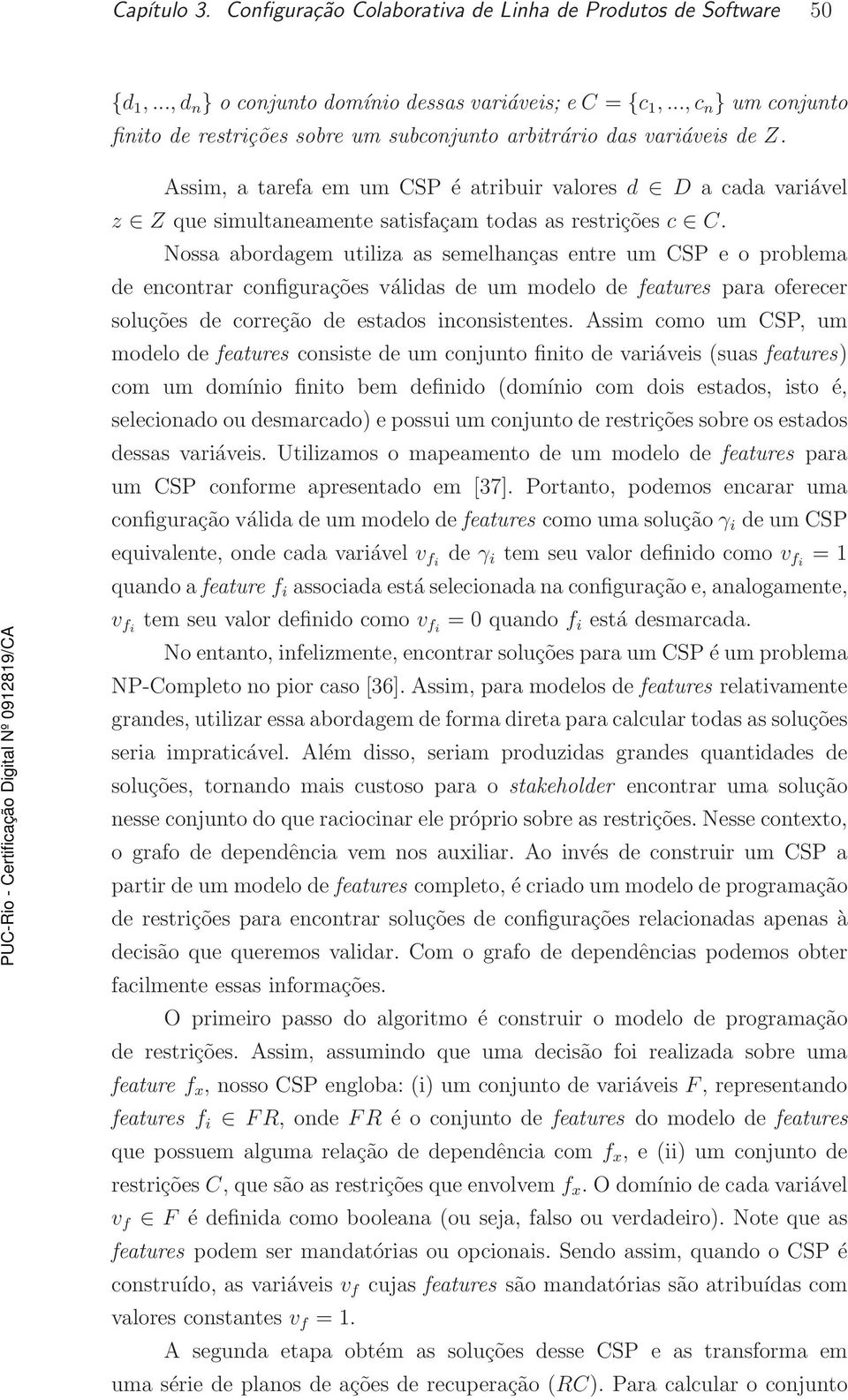 Capítulo 3. Configuração Colaborativa de Linha de Produtos de Software 50

$\{d_1, ..., d_n\}$ o conjunto domínio dessas variáveis; e $C = \{c_1, ..., c_n\}$ um conjunto finito de restrições sobre um subconjunto arbitrário das variáveis de $Z$.

Assim, a tarefa em um CSP é atribuir valores $d \in D$ a cada variável $z \in Z$ que simultaneamente satisfaçam todas as restrições $c \in C$.

Nossa abordagem utiliza as semelhanças entre um CSP e o problema de encontrar configurações válidas de um modelo de features para oferecer soluções de correção de estados inconsistentes. Assim como um CSP, um modelo de features consiste de um conjunto finito de variáveis (suas features) com um domínio finito bem definido (domínio com dois estados, isto é, selecionado ou desmarcado) e possui um conjunto de restrições sobre os estados dessas variáveis. Utilizamos o mapeamento de um modelo de features para um CSP conforme apresentado em [37]. Portanto, podemos encarar uma configuração válida de um modelo de features como uma solução $\gamma_i$ de um CSP equivalente, onde cada variável $v_{f_i}$ de $\gamma_i$ tem seu valor definido como $v_{f_i} = 1$ quando a feature $f_i$ associada está selecionada na configuração e, analogamente, $v_{f_i}$ tem seu valor definido como $v_{f_i} = 0$ quando $f_i$ está desmarcada.

No entanto, infelizmente, encontrar soluções para um CSP é um problema NP-Completo no pior caso [36]. Assim, para modelos de features relativamente grandes, utilizar essa abordagem de forma direta para calcular todas as soluções seria impraticável. Além disso, seriam produzidas grandes quantidades de soluções, tornando mais custoso para o stakeholder encontrar uma solução nesse conjunto do que raciocinar ele próprio sobre as restrições. Nesse contexto, o grafo de dependência vem nos auxiliar. Ao invés de construir um CSP a partir de um modelo de features completo, é criado um modelo de programação de restrições para encontrar soluções de configurações relacionadas apenas à decisão que queremos validar. Com o grafo de dependências podemos obter facilmente essas informações.

O primeiro passo do algoritmo é construir o modelo de programação de restrições. Assim, assumindo que uma decisão foi realizada sobre uma feature $f_x$, nosso CSP engloba: (i) um conjunto de variáveis $F$, representando features $f_i \in FR$, onde $FR$ é o conjunto de features do modelo de features que possuem alguma relação de dependência com $f_x$, e (ii) um conjunto de restrições $C$, que são as restrições que envolvem $f_x$. O domínio de cada variável $v_f \in F$ é definida como booleana (ou seja, falso ou verdadeiro). Note que as features podem ser mandatórias ou opcionais. Sendo assim, quando o CSP é construído, as variáveis $v_f$ cujas features são mandatórias são atribuídas com valores constantes $v_f = 1$.

A segunda etapa obtém as soluções desse CSP e as transforma em uma série de planos de ações de recuperação ($RC$). Para calcular o conjunto

PUC-Rio - Certificação Digital Nº 0912819/CA